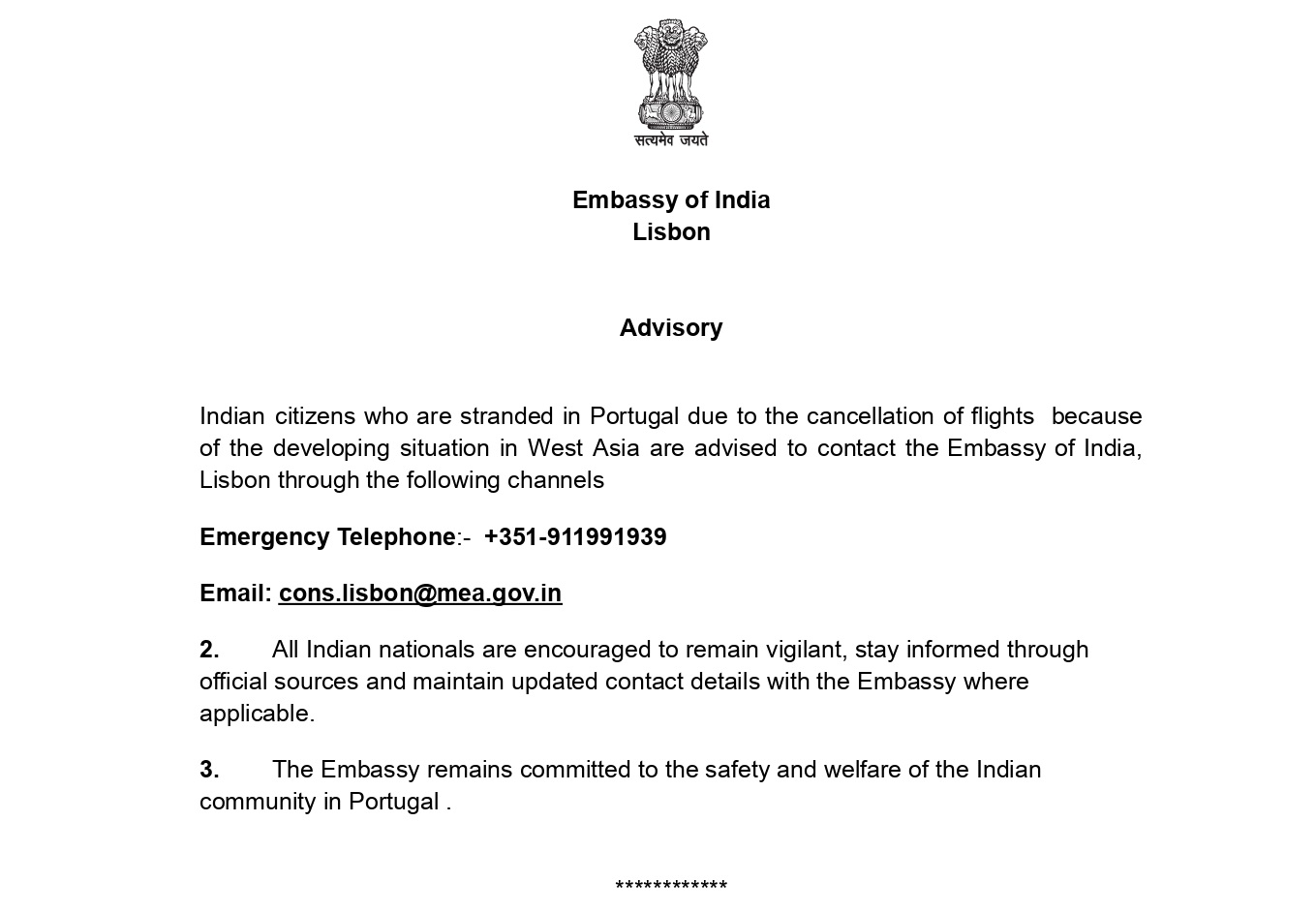 सत्यमेव जयते

Embassy of India
Lisbon

Advisory

Indian citizens who are stranded in Portugal due to the cancellation of flights because of the developing situation in West Asia are advised to contact the Embassy of India, Lisbon through the following channels

Emergency Telephone:- +351-911991939

Email: cons.lisbon@mea.gov.in

2. All Indian nationals are encouraged to remain vigilant, stay informed through official sources and maintain updated contact details with the Embassy where applicable.

3. The Embassy remains committed to the safety and welfare of the Indian community in Portugal .

************